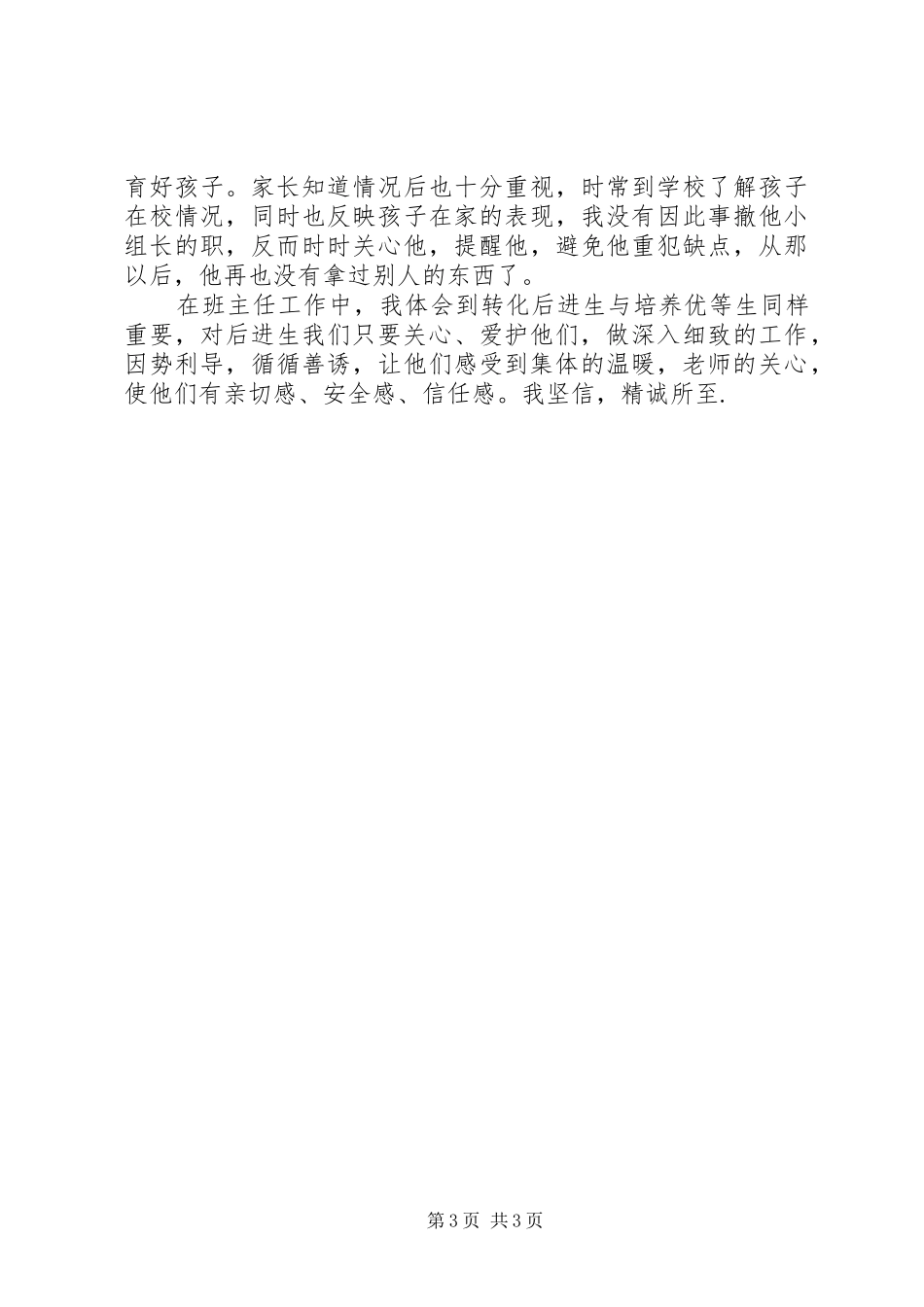 育好孩子。家长知道情况后也十分重视，时常到学校了解孩子在校情况，同时也反映孩子在家的表现，我没有因此事撤他小组长的职，反而时时关心他，提醒他，避免他重犯缺点，从那以后，他再也没有拿过别人的东西了。

在班主任工作中，我体会到转化后进生与培养优等生同样重要，对后进生我们只要关心、爱护他们，做深入细致的工作，因势利导，循循善诱，让他们感受到集体的温暖，老师的关心，使他们有亲切感、安全感、信任感。我坚信，精诚所至.

第3页 共3页